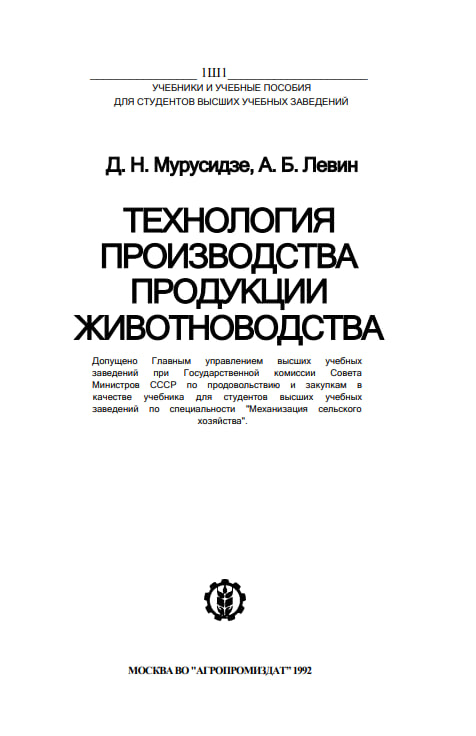 1Ш1

УЧЕБНИКИ И УЧЕБНЫЕ ПОСОБИЯ ДЛЯ СТУДЕНТОВ ВЫСШИХ УЧЕБНЫХ ЗАВЕДЕНИЙ

Д. Н. Мурусидзе, А. Б. Левин

ТЕХНОЛОГИЯ ПРОИЗВОДСТВА ПРОДУКЦИИ ЖИВОТНОВОДСТВА

Допущено Главным управлением высших учебных заведений при Государственной комиссии Совета Министров СССР по продовольствию и закупкам в качестве учебника для студентов высших учебных заведений по специальности "Механизация сельского хозяйства".

МОСКВА ВО "АГРОПРОМИЗДАТ" 1992